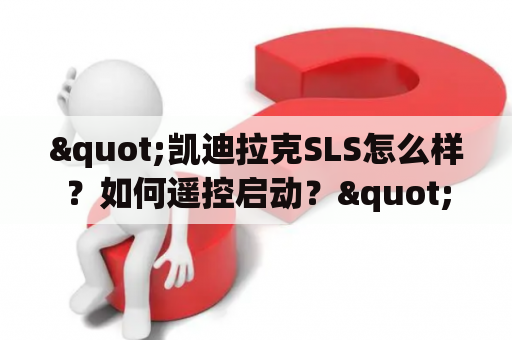 &quot;凯迪拉克SLS怎么样？如何遥控启动？&quot;